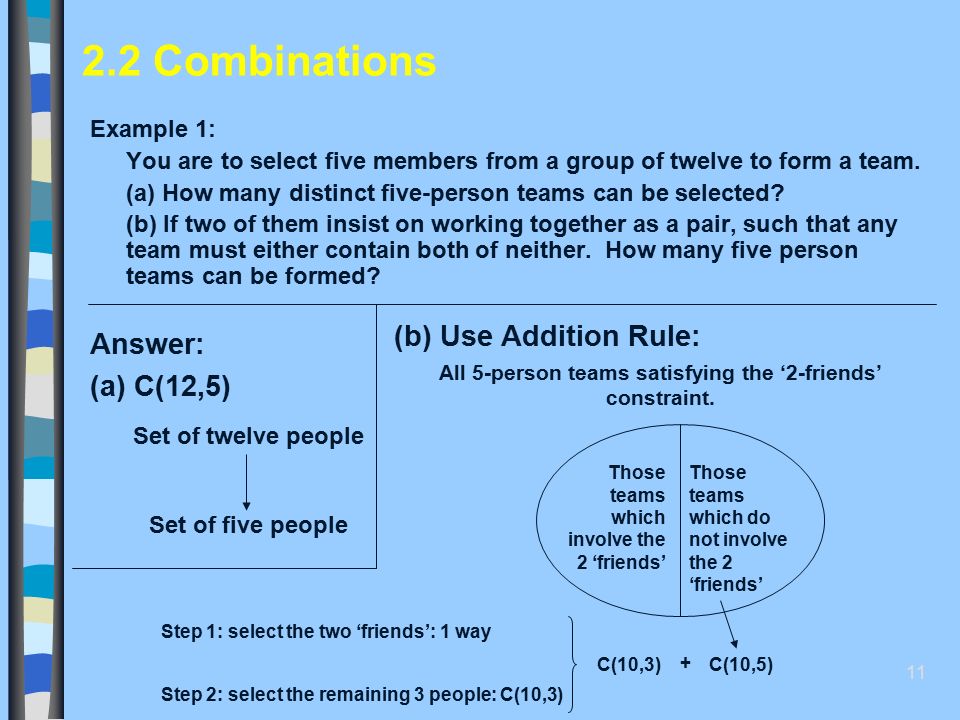 2.2 Combinations

Example 1:

You are to select five members from a group of twelve to form a team.

(a) How many distinct five-person teams can be selected?

(b) If two of them insist on working together as a pair, such that any team must either contain both of neither. How many five person teams can be formed?

Answer:

(a) C(12,5)

Set of twelve people

Set of five people

(b) Use Addition Rule:

All 5-person teams satisfying the ‘2-friends’ constraint.

Those teams which involve the 2 ‘friends’

Those teams which do not involve the 2 ‘friends’

Step 1: select the two ‘friends’: 1 way

Step 2: select the remaining 3 people: C(10,3)

C(10,3) + C(10,5)

11